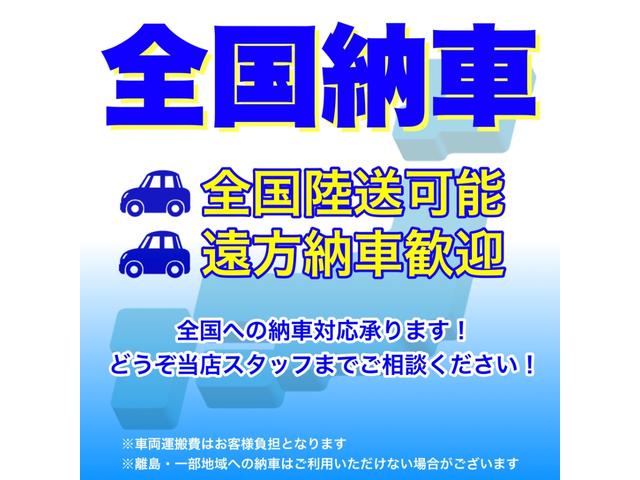 全国納車

全国陸送可能
遠方納車歓迎

全国への納車対応承ります！
どうぞ当店スタッフまでご相談ください！

※車両運搬費はお客様負担となります
※離島・一部地域への納車はご利用いただけない場合がございます